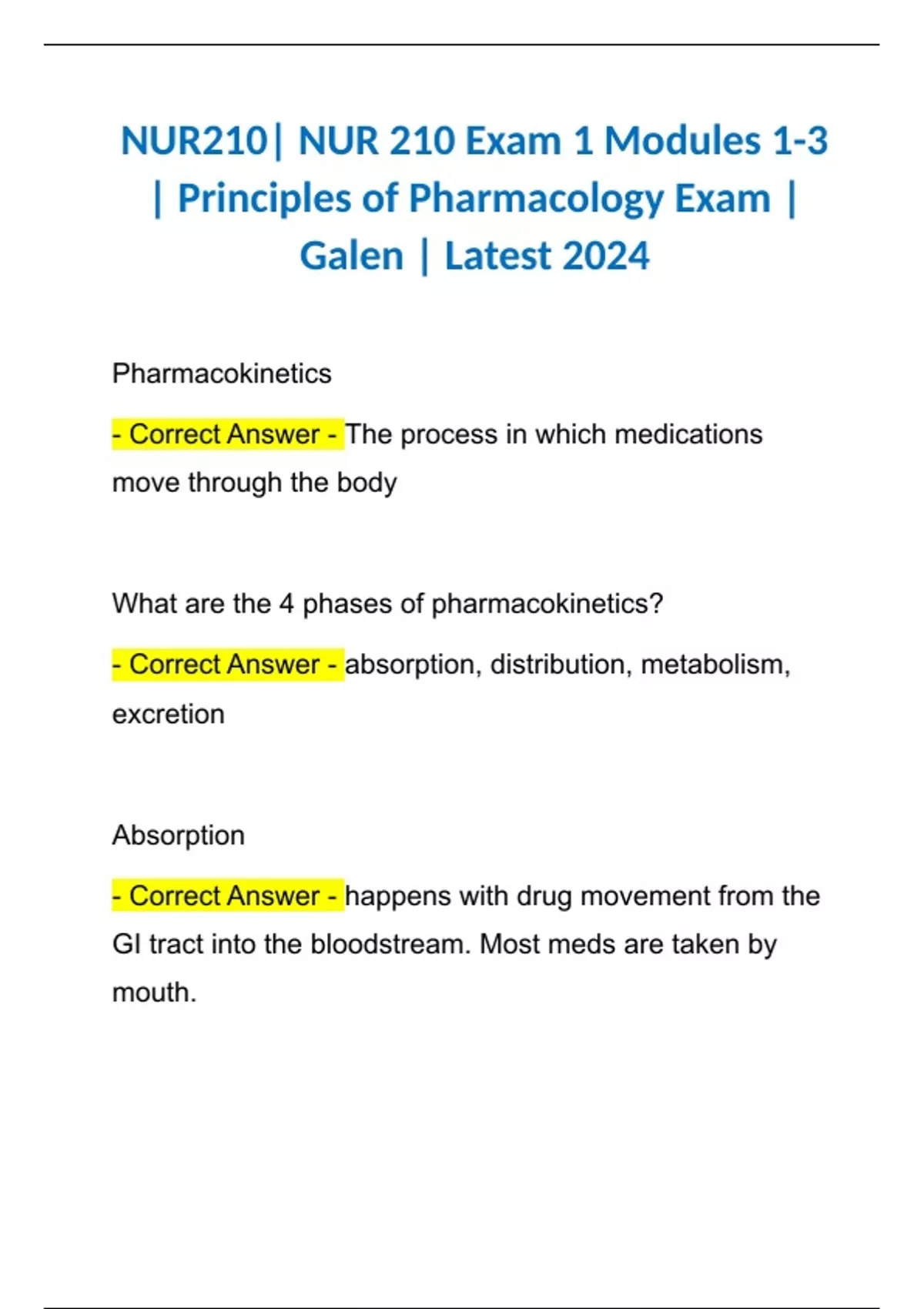 NUR210| NUR 210 Exam 1 Modules 1-3 | Principles of Pharmacology Exam | Galen | Latest 2024

Pharmacokinetics

- Correct Answer - The process in which medications move through the body

What are the 4 phases of pharmacokinetics?

- Correct Answer - absorption, distribution, metabolism, excretion

Absorption

- Correct Answer - happens with drug movement from the GI tract into the bloodstream. Most meds are taken by mouth.